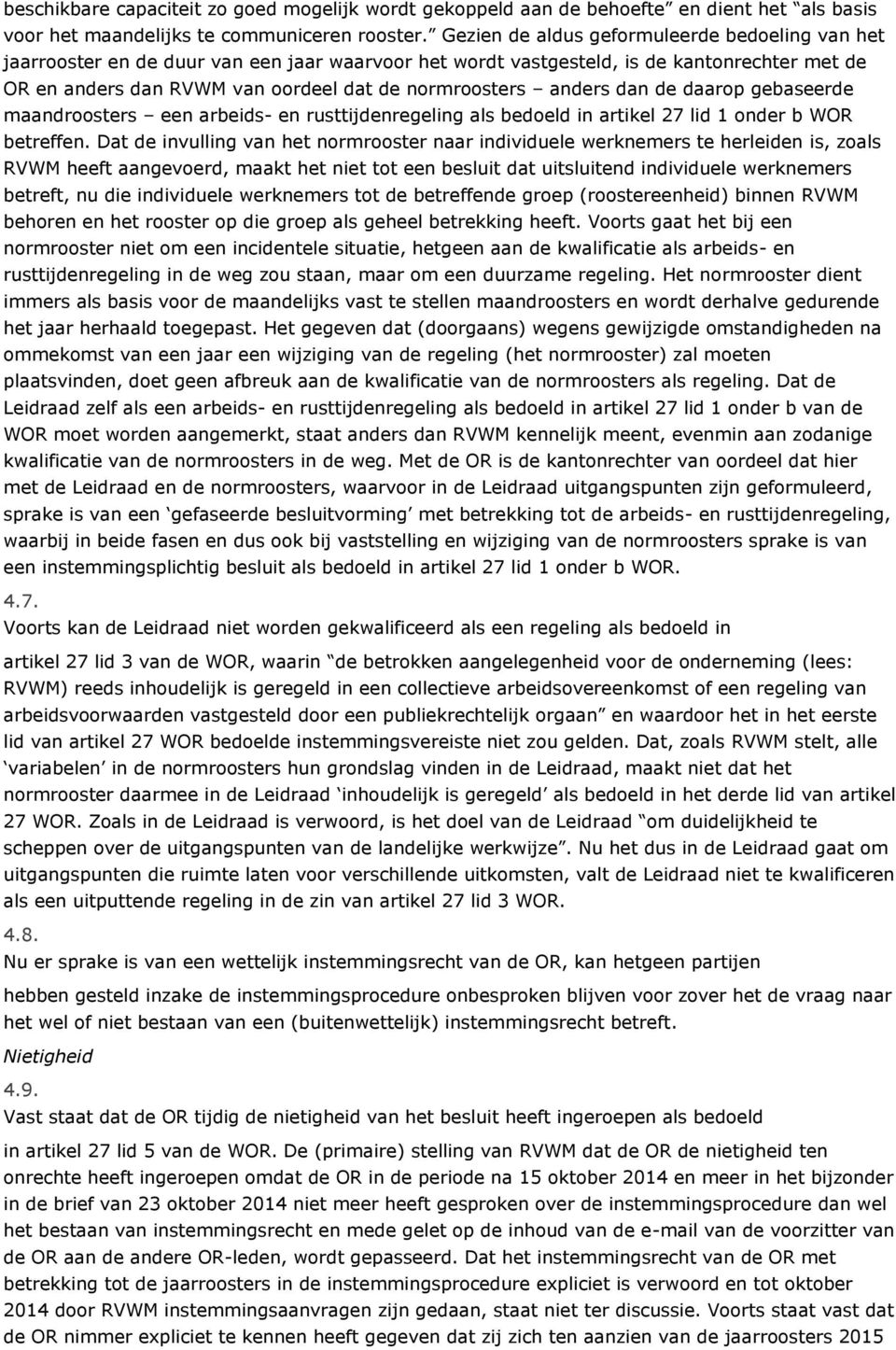 beschikbare capaciteit zo goed mogelijk wordt gekoppeld aan de behoefte” en dient het “als basis voor het maandelijks te communiceren rooster.” Gezien de aldus geformuleerde bedoeling van het jaarrooster en de duur van een jaar waarvoor het wordt vastgesteld, is de kantonrechter met de OR en anders dan RVWM van oordeel dat de normroosters – anders dan de daarop gebaseerde maandroosters – een arbeids- en rusttijdenregeling als bedoeld in artikel 27 lid 1 onder b WOR betreffen. Dat de invulling van het normrooster naar individuele werknemers te herleiden is, zoals RVWM heeft aangevoerd, maakt het niet tot een besluit dat uitsluitend individuele werknemers betreft, nu die individuele werknemers tot de betreffende groep (roostereenheid) binnen RVWM behoren en het rooster op die groep als geheel betrekking heeft. Voorts gaat het bij een normrooster niet om een incidentele situatie, hetgeen aan de kwalificatie als arbeids- en rusttijdenregeling in de weg zou staan, maar om een duurzame regeling. Het normrooster dient immers als basis voor de maandelijks vast te stellen maandroosters en wordt derhalve gedurende het jaar herhaald toegepast. Het gegeven dat (doorgaans) wegens gewijzigde omstandigheden na ommekomst van een jaar een wijziging van de regeling (het normrooster) zal moeten plaatsvinden, doet geen afbreuk aan de kwalificatie van de normroosters als regeling. Dat de Leidraad zelf als een arbeids- en rusttijdenregeling als bedoeld in artikel 27 lid 1 onder b van de WOR moet worden aangemerkt, staat anders dan RVWM kennelijk meent, evenmin aan zodanige kwalificatie van de normroosters in de weg. Met de OR is de kantonrechter van oordeel dat hier met de Leidraad en de normroosters, waarvoor in de Leidraad uitgangspunten zijn geformuleerd, sprake is van een ‘gefaseerde besluitvorming’ met betrekking tot de arbeids- en rusttijdenregeling, waarbij in beide fasen en dus ook bij vaststelling en wijziging van de normroosters sprake is van een instemmingsplichtig besluit als bedoeld in artikel 27 lid 1 onder b WOR.

4.7.
Voorts kan de Leidraad niet worden gekwalificeerd als een regeling als bedoeld in artikel 27 lid 3 van de WOR, waarin “de betrokken aangelegenheid voor de onderneming (lees: RVWM) reeds inhoudelijk is geregeld in een collectieve arbeidsovereenkomst of een regeling van arbeidsvoorwaarden vastgesteld door een publiekrechtelijk orgaan” en waardoor het in het eerste lid van artikel 27 WOR bedoelde instemmingsvereiste niet zou gelden. Dat, zoals RVWM stelt, alle ‘variabelen’ in de normroosters hun grondslag vinden in de Leidraad, maakt niet dat het normrooster daarmee in de Leidraad ‘inhoudelijk is geregeld’ als bedoeld in het derde lid van artikel 27 WOR. Zoals in de Leidraad is verwoord, is het doel van de Leidraad “om duidelijkheid te scheppen over de uitgangspunten van de landelijke werkwijze”. Nu het dus in de Leidraad gaat om uitgangspunten die ruimte laten voor verschillende uitkomsten, valt de Leidraad niet te kwalificeren als een uitputtende regeling in de zin van artikel 27 lid 3 WOR.

4.8.
Nu er sprake is van een wettelijk instemmingsrecht van de OR, kan hetgeen partijen hebben gesteld inzake de instemmingsprocedure onbesproken blijven voor zover het de vraag naar het wel of niet bestaan van een (buitenwettelijk) instemmingsrecht betreft.

Nietigheid

4.9.
Vast staat dat de OR tijdig de nietigheid van het besluit heeft ingeroepen als bedoeld in artikel 27 lid 5 van de WOR. De (primaire) stelling van RVWM dat de OR de nietigheid ten onrechte heeft ingeroepen omdat de OR in de periode na 15 oktober 2014 en meer in het bijzonder in de brief van 23 oktober 2014 niet meer heeft gesproken over de instemmingsprocedure dan wel het bestaan van instemmingsrecht en mede gelet op de inhoud van de e-mail van de voorzitter van de OR aan de andere OR-leden, wordt gepasseerd. Dat het instemmingsrecht van de OR met betrekking tot de jaarroosters in de instemmingsprocedure expliciet is verwoord en tot oktober 2014 door RVWM instemmingsaanvragen zijn gedaan, staat niet ter discussie. Voorts staat vast dat de OR nimmer expliciet te kennen heeft gegeven dat zij zich ten aanzien van de jaarroosters 2015